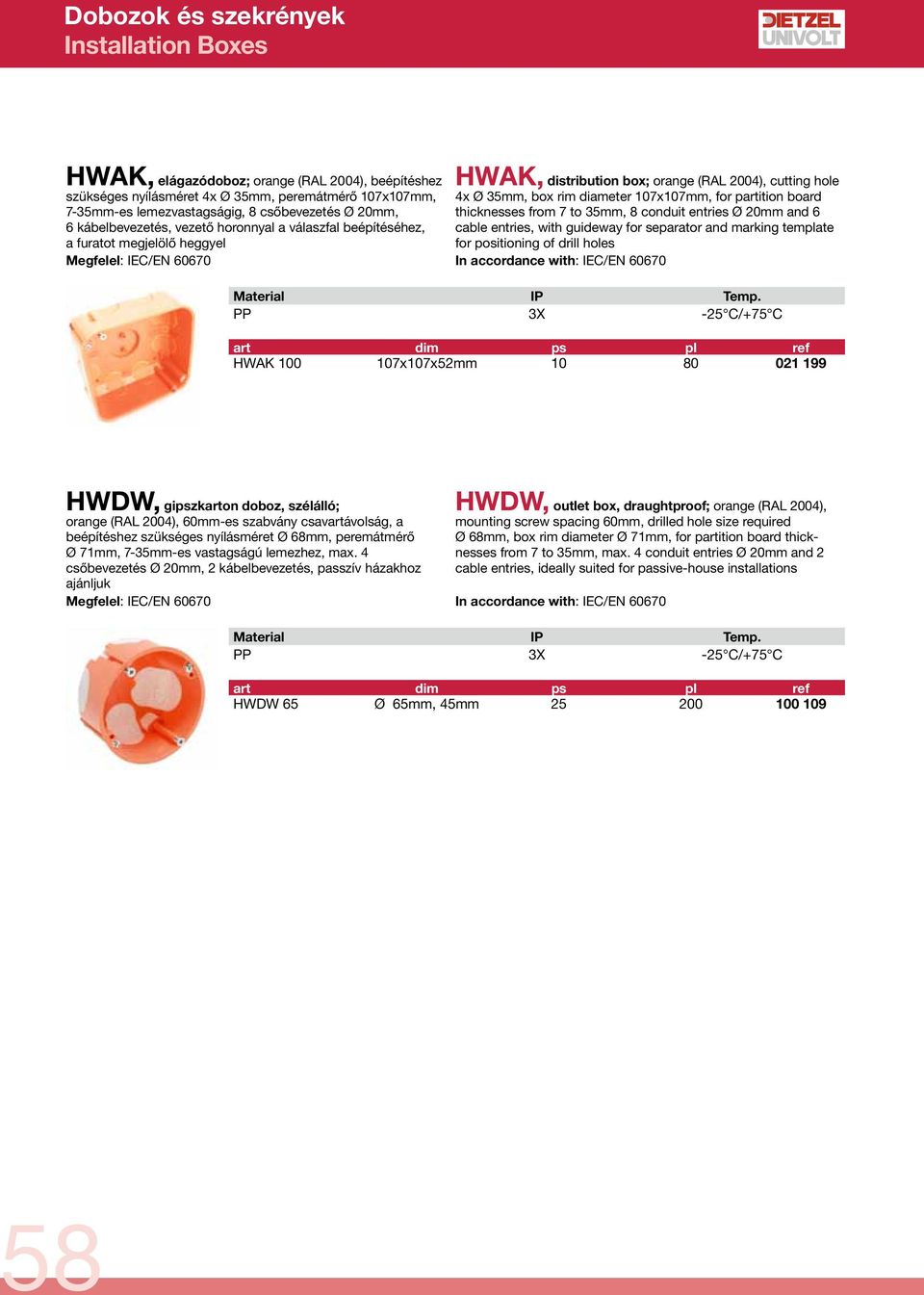 Dobozok és szekrények
Installation Boxes

DIETZEL UNIVOLT

HWAK, elágazódoboz; orange (RAL 2004), beépítéshez szükséges nyílásméret 4x Ø 35mm, peremátmérő 107x107mm, 7-35mm-es lemezvastagságig, 8 csőbevezetés Ø 20mm, 6 kábelbevezetés, vezető horonnyal a válaszfal beépítéséhez, a furatot megjelölő heggyel
Megfelel: IEC/EN 60670

HWAK, distribution box; orange (RAL 2004), cutting hole 4x Ø 35mm, box rim diameter 107x107mm, for partition board thicknesses from 7 to 35mm, 8 conduit entries Ø 20mm and 6 cable entries, with guideway for separator and marking template for positioning of drill holes
In accordance with: IEC/EN 60670

| Material | IP | Temp. |
|---|---|---|
| PP | 3X | -25°C/+75°C |

| art | dim | ps | pl | ref |
|---|---|---|---|---|
| HWAK 100 | 107x107x52mm | 10 | 80 | 021 199 |

HWDW, gipszkarton doboz, szélálló; orange (RAL 2004), 60mm-es szabvány csavartávolság, a beépítéshez szükséges nyílásméret Ø 68mm, peremátmérő Ø 71mm, 7-35mm-es vastagságú lemezhez, max. 4 csőbevezetés Ø 20mm, 2 kábelbevezetés, passzív házakhoz ajánljuk
Megfelel: IEC/EN 60670

HWDW, outlet box, draughtproof; orange (RAL 2004), mounting screw spacing 60mm, drilled hole size required Ø 68mm, box rim diameter Ø 71mm, for partition board thicknesses from 7 to 35mm, max. 4 conduit entries Ø 20mm and 2 cable entries, ideally suited for passive-house installations
In accordance with: IEC/EN 60670

| Material | IP | Temp. |
|---|---|---|
| PP | 3X | -25°C/+75°C |

| art | dim | ps | pl | ref |
|---|---|---|---|---|
| HWDW 65 | Ø 65mm, 45mm | 25 | 200 | 100 109 |

58